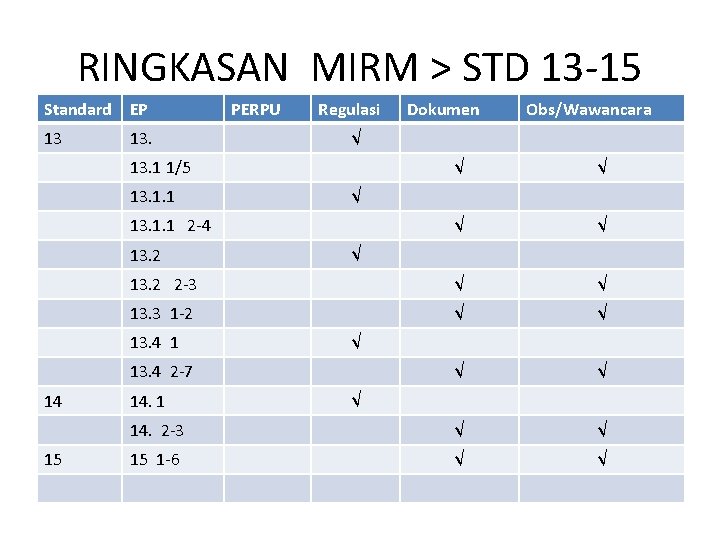 RINGKASAN MIRM > STD 13-15

| Standard | EP | PERPU | Regulasi | Dokumen | Obs/Wawancara |
|---|---|---|---|---|---|
| 13 | 13. | | √ | | |
| | 13.1 1/5 | | | √ | √ |
| | 13.1.1 | | √ | | |
| | 13.1.1 2-4 | | | √ | √ |
| | 13.2 | | √ | | |
| | 13.2 2-3 | | | √ | √ |
| | 13.3 1-2 | | | √ | √ |
| | 13.4 1 | | √ | | |
| | 13.4 2-7 | | | √ | √ |
| 14 | 14. 1 | | √ | | |
| | 14. 2-3 | | | √ | √ |
| 15 | 15 1-6 | | | √ | √ |
| | | | | | |